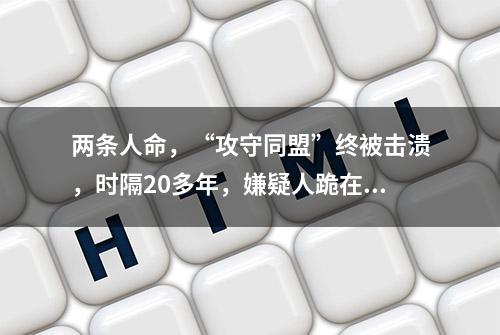 两条人命，“攻守同盟”终被击溃，时隔20多年，嫌疑人跪在...

H T M L